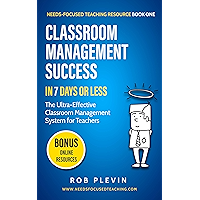 NEEDS-FOCUSED TEACHING RESOURCE BOOK ONE

CLASSROOM MANAGEMENT SUCCESS

IN 7 DAYS OR LESS

The Ultra-Effective Classroom Management System for Teachers

BONUS
ONLINE RESOURCES

ROB PLEVIN

WWW.NEEDSFOCUSEDTEACHING.COM